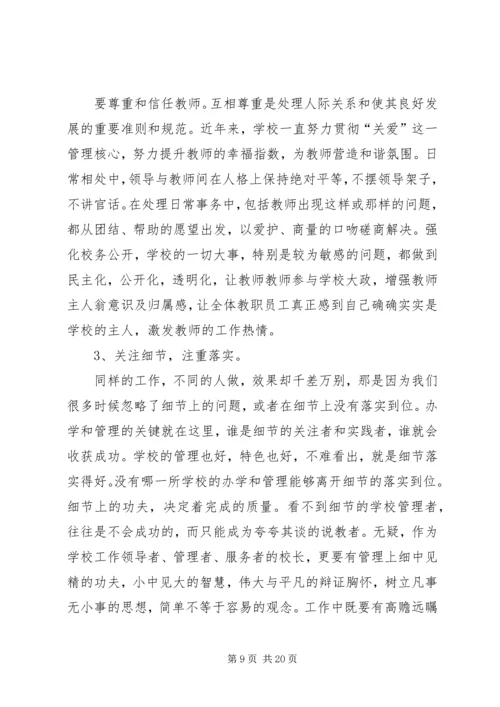 要尊重和信任教师。互相尊重是处理人际关系和使其良好发展的重要准则和规范。近年来，学校一直努力贯彻“关爱”这一管理核心，努力提升教师的幸福指数，为教师营造和谐氛围。日常相处中，领导与教师间在人格上保持绝对平等，不摆领导架子，不讲官话。在处理日常事务中，包括教师出现这样或那样的问题，都从团结、帮助的愿望出发，以爱护、商量的口吻磋商解决。强化校务公开，学校的一切大事，特别是较为敏感的问题，都做到民主化，公开化，透明化，让教师教师参与学校大政，增强教师主人翁意识及归属感，让全体教职员工真正感到自己确确实实是学校的主人，激发教师的工作热情。

3、关注细节，注重落实。

同样的工作，不同的人做，效果却千差万别，那是因为我们很多时候忽略了细节上的问题，或者在细节上没有落实到位。办学和管理的关键就在这里，谁是细节的关注者和实践者，谁就会收获成功。学校的管理也好，特色也好，不难看出，就是细节落实得好。没有哪一所学校的办学和管理能够离开细节的落实到位。细节上的功夫，决定着完成的质量。看不到细节的学校管理者，往往是不会成功的，而只能成为夸夸其谈的说教者。无疑，作为学校工作领导者、管理者、服务者的校长，更要有管理上细中见精的功夫，小中见大的智慧，伟大与平凡的辩证胸怀，树立凡事无小事的思想，简单不等于容易的观念。工作中既要有高瞻远瞩

第 9 页 共 20 页